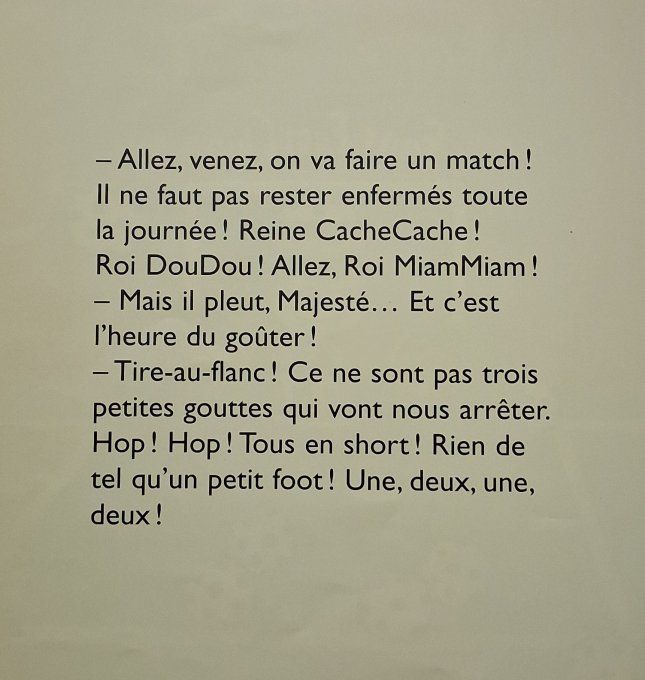 – Allez, venez, on va faire un match ! Il ne faut pas rester enfermés toute la journée ! Reine CacheCache ! Roi DouDou ! Allez, Roi MiamMiam !
– Mais il pleut, Majesté… Et c'est l'heure du goûter !
– Tire-au-flanc ! Ce ne sont pas trois petites gouttes qui vont nous arrêter. Hop ! Hop ! Tous en short ! Rien de tel qu'un petit foot ! Une, deux, une, deux !